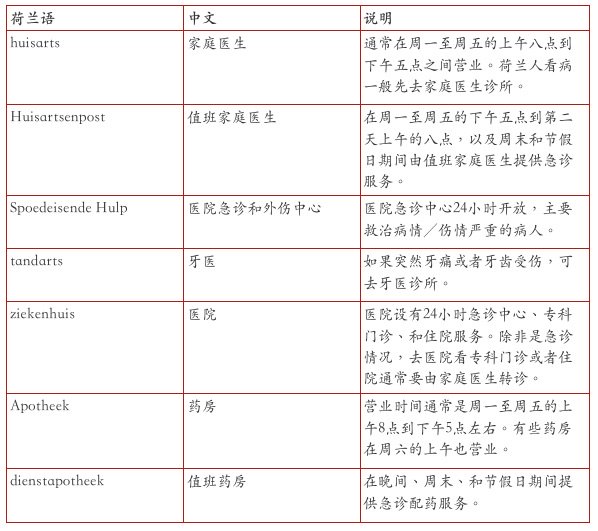 | 荷兰语 | 中文 | 说明 |
|---|---|---|
| huisarts | 家庭医生 | 通常在周一至周五的上午八点到下午五点之间营业。荷兰人看病一般先去家庭医生诊所。 |
| Huisartsenpost | 值班家庭医生 | 在周一至周五的下午五点到第二天上午的八点，以及周末和节假日期间由值班家庭医生提供急诊服务。 |
| Spoedeisende Hulp | 医院急诊和外伤中心 | 医院急诊中心24小时开放，主要救治病情／伤情严重的病人。 |
| tandarts | 牙医 | 如果突然牙痛或者牙齿受伤，可去牙医诊所。 |
| ziekenhuis | 医院 | 医院设有24小时急诊中心、专科门诊、和住院服务。除非是急诊情况，去医院看专科门诊或者住院通常要由家庭医生转诊。 |
| Apotheek | 药房 | 营业时间通常是周一至周五的上午8点到下午5点左右。有些药房在周六的上午也营业。 |
| dienstapotheek | 值班药房 | 在晚间、周末、和节假日期间提供急诊配药服务。 |